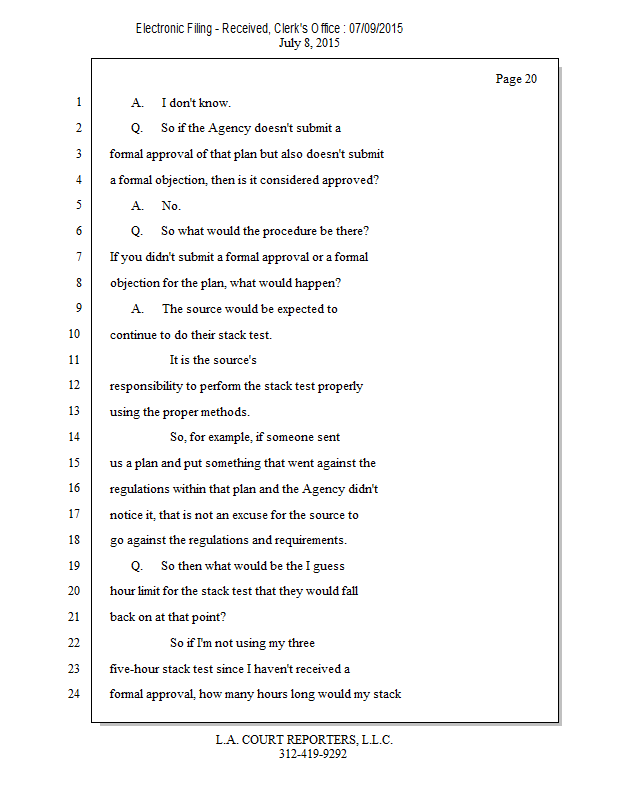 Electronic Filing - Received, Clerk's Office : 07/09/2015
July 8, 2015

Page 20

1 A. I don't know.
2 Q. So if the Agency doesn't submit a
3 formal approval of that plan but also doesn't submit
4 a formal objection, then is it considered approved?
5 A. No.
6 Q. So what would the procedure be there?
7 If you didn't submit a formal approval or a formal
8 objection for the plan, what would happen?
9 A. The source would be expected to
10 continue to do their stack test.
11 It is the source's
12 responsibility to perform the stack test properly
13 using the proper methods.
14 So, for example, if someone sent
15 us a plan and put something that went against the
16 regulations within that plan and the Agency didn't
17 notice it, that is not an excuse for the source to
18 go against the regulations and requirements.
19 Q. So then what would be the I guess
20 hour limit for the stack test that they would fall
21 back on at that point?
22 So if I'm not using my three
23 five-hour stack test since I haven't received a
24 formal approval, how many hours long would my stack

L.A. COURT REPORTERS, L.L.C.
312-419-9292